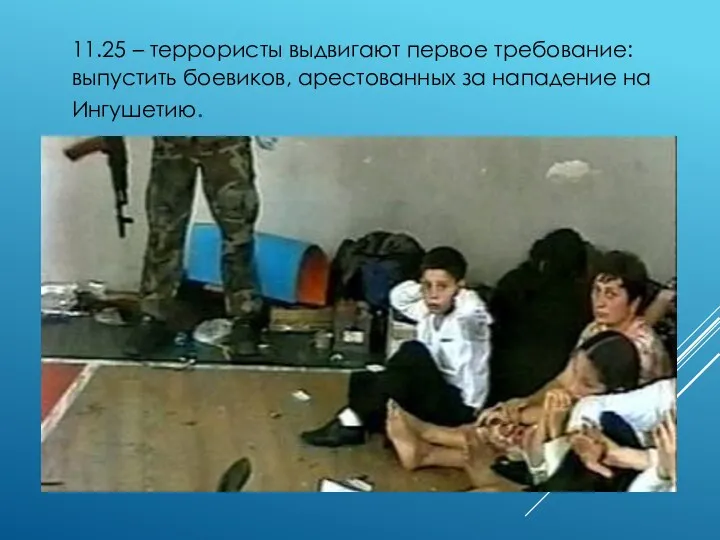 11.25 – террористы выдвигают первое требование: выпустить боевиков, арестованных за нападение на Ингушетию.